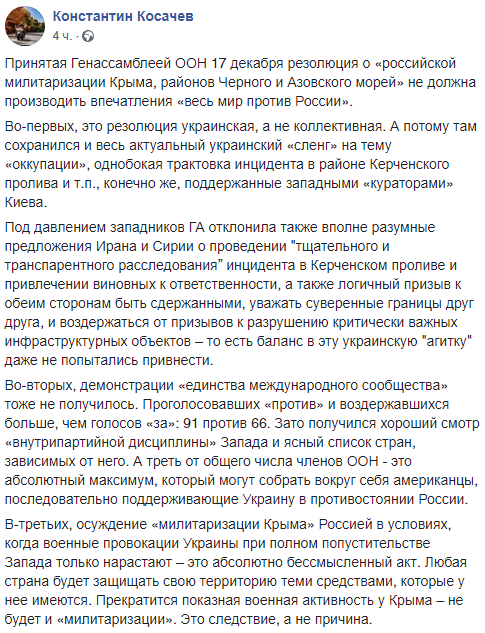 Константин Косачев
4 ч. ·

Принятая Генассамблеей ООН 17 декабря резолюция о «российской милитаризации Крыма, районов Черного и Азовского морей» не должна производить впечатления «весь мир против России».

Во-первых, это резолюция украинская, а не коллективная. А потому там сохранился и весь актуальный украинский «сленг» на тему «оккупации», однобокая трактовка инцидента в районе Керченского пролива и т.п., конечно же, поддержанные западными «кураторами» Киева.

Под давлением западников ГА отклонила также вполне разумные предложения Ирана и Сирии о проведении "тщательного и транспарентного расследования" инцидента в Керченском проливе и привлечении виновных к ответственности, а также логичный призыв к обеим сторонам быть сдержанными, уважать суверенные границы друг друга, и воздержаться от призывов к разрушению критически важных инфраструктурных объектов – то есть баланс в эту украинскую "агитку" даже не попытались привнести.

Во-вторых, демонстрации «единства международного сообщества» тоже не получилось. Проголосовавших «против» и воздержавшихся больше, чем голосов «за»: 91 против 66. Зато получился хороший смотр «внутрипартийной дисциплины» Запада и ясный список стран, зависимых от него. А треть от общего числа членов ООН - это абсолютный максимум, который могут собрать вокруг себя американцы, последовательно поддерживающие Украину в противостоянии России.

В-третьих, осуждение «милитаризации Крыма» Россией в условиях, когда военные провокации Украины при полном попустительстве Запада только нарастают – это абсолютно бессмысленный акт. Любая страна будет защищать свою территорию теми средствами, которые у нее имеются. Прекратится показная военная активность у Крыма – не будет и «милитаризации». Это следствие, а не причина.